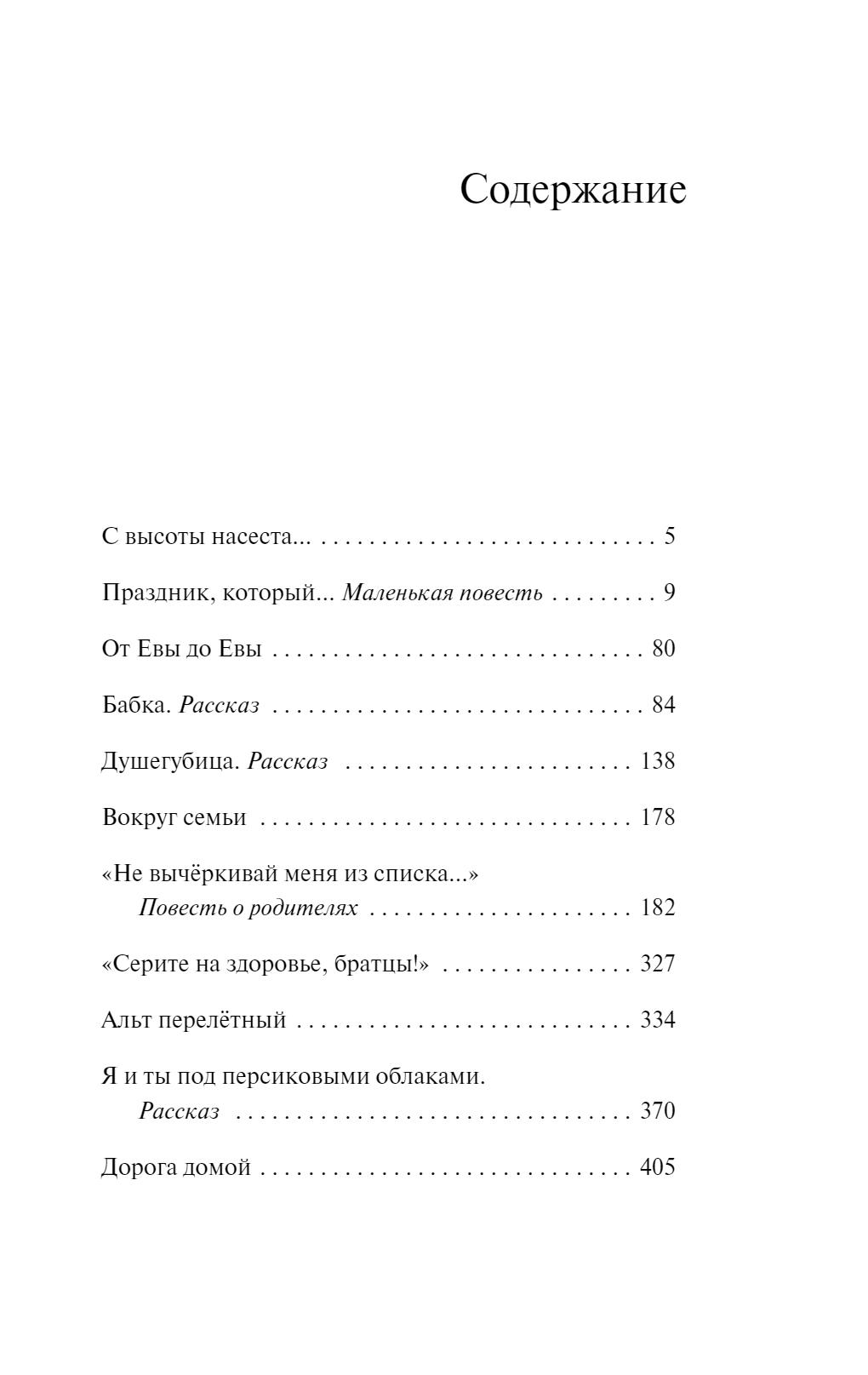 Содержание

С высоты насеста... 5

Праздник, который... Маленькая повесть 9

От Евы до Евы 80

Бабка. Рассказ 84

Душегубица. Рассказ 138

Вокруг семьи 178

«Не вычёркивай меня из списка...»
Повесть о родителях 182

«Серите на здоровье, братцы!» 327

Альт перелётный 334

Я и ты под персиковыми облаками.
Рассказ 370

Дорога домой 405